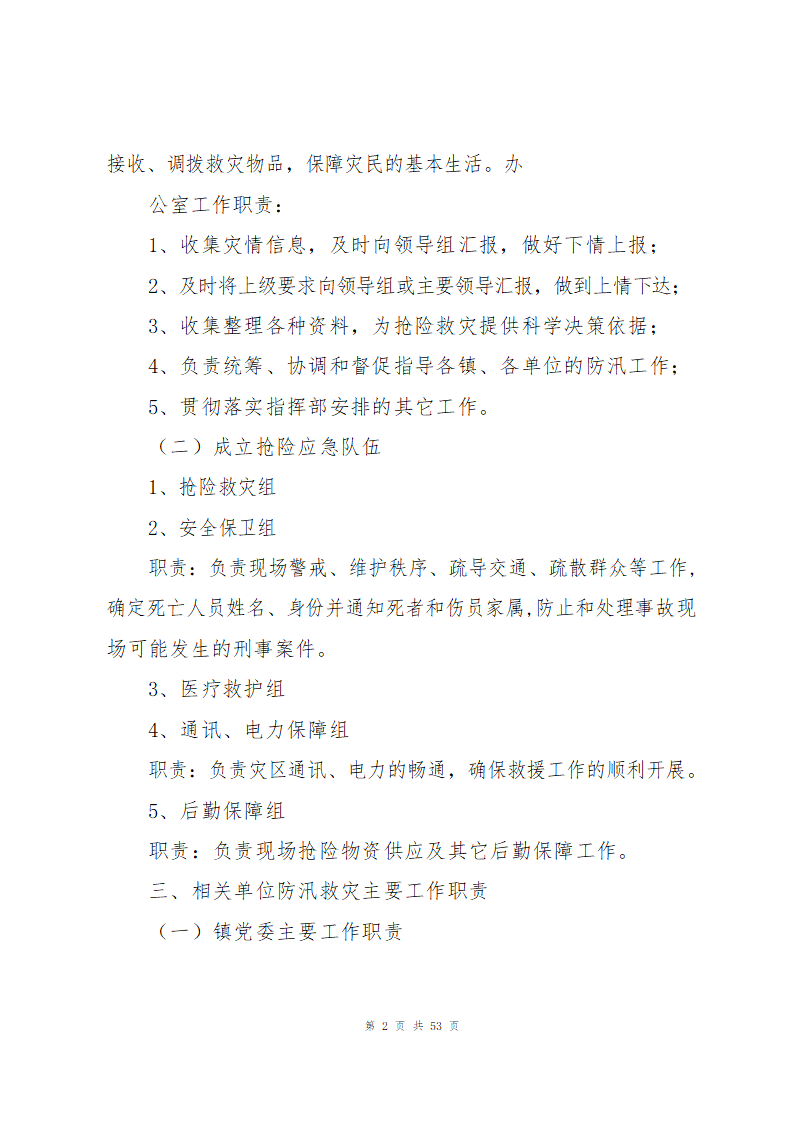 接收、调拨救灾物品，保障灾民的基本生活。办

公室工作职责：

1、收集灾情信息，及时向领导组汇报，做好下情上报；

2、及时将上级要求向领导组或主要领导汇报，做到上情下达；

3、收集整理各种资料，为抢险救灾提供科学决策依据；

4、负责统筹、协调和督促指导各镇、各单位的防汛工作；

5、贯彻落实指挥部安排的其它工作。

（二）成立抢险应急队伍

1、抢险救灾组

2、安全保卫组

职责：负责现场警戒、维护秩序、疏导交通、疏散群众等工作，确定死亡人员姓名、身份并通知死者和伤员家属,防止和处理事故现场可能发生的刑事案件。

3、医疗救护组

4、通讯、电力保障组

职责：负责灾区通讯、电力的畅通，确保救援工作的顺利开展。

5、后勤保障组

职责：负责现场抢险物资供应及其它后勤保障工作。

三、相关单位防汛救灾主要工作职责

（一）镇党委主要工作职责

第 2 页 共 53 页